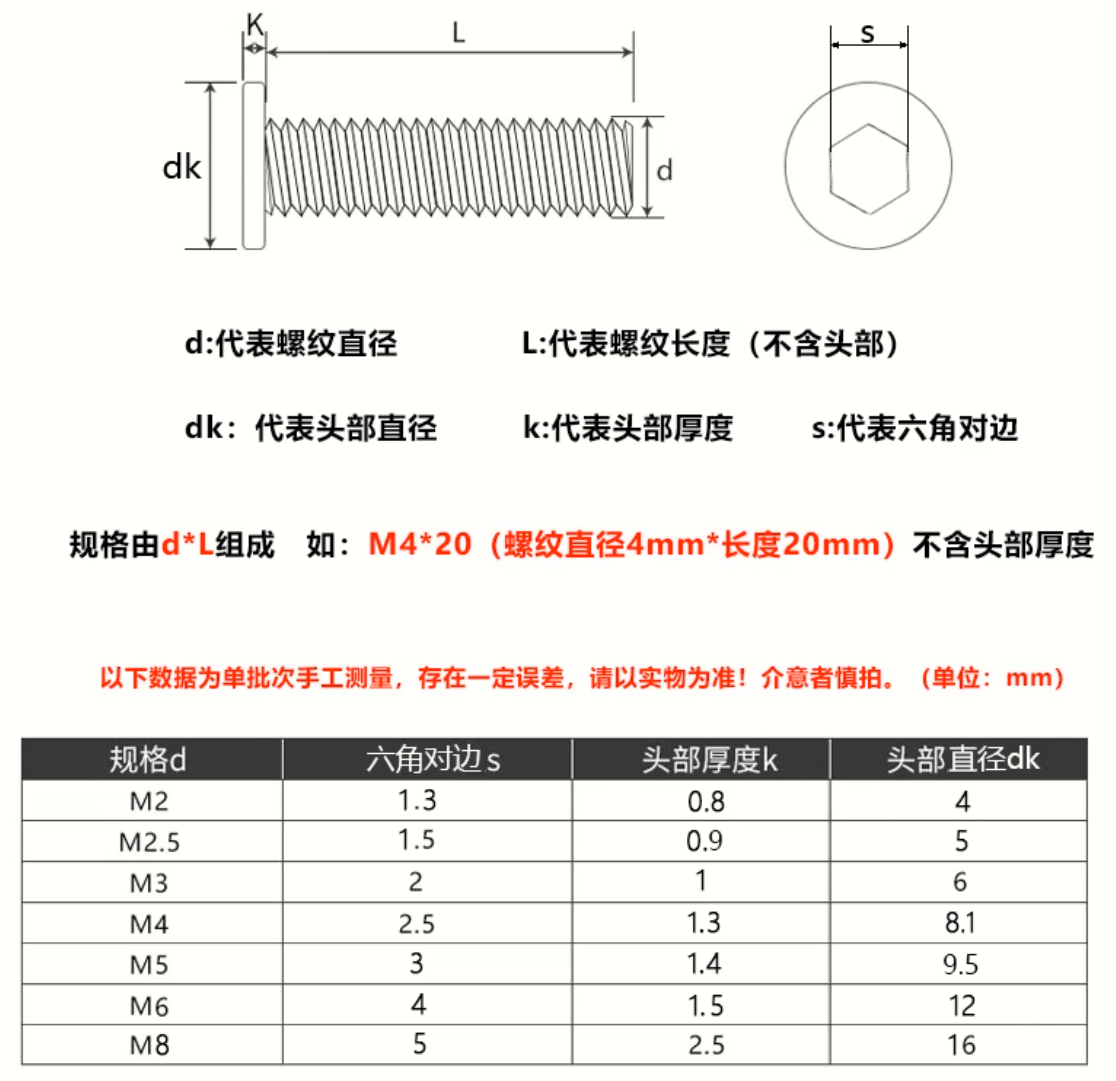 K L s
dk d

d:代表螺纹直径 L:代表螺纹长度（不含头部）

dk：代表头部直径 k:代表头部厚度 s:代表六角对边

规格由d*L组成 如：M4*20（螺纹直径4mm*长度20mm）不含头部厚度

以下数据为单批次手工测量，存在一定误差，请以实物为准！介意者慎拍。（单位：mm）

| 规格d | 六角对边s | 头部厚度k | 头部直径dk |
|---|---|---|---|
| M2 | 1.3 | 0.8 | 4 |
| M2.5 | 1.5 | 0.9 | 5 |
| M3 | 2 | 1 | 6 |
| M4 | 2.5 | 1.3 | 8.1 |
| M5 | 3 | 1.4 | 9.5 |
| M6 | 4 | 1.5 | 12 |
| M8 | 5 | 2.5 | 16 |